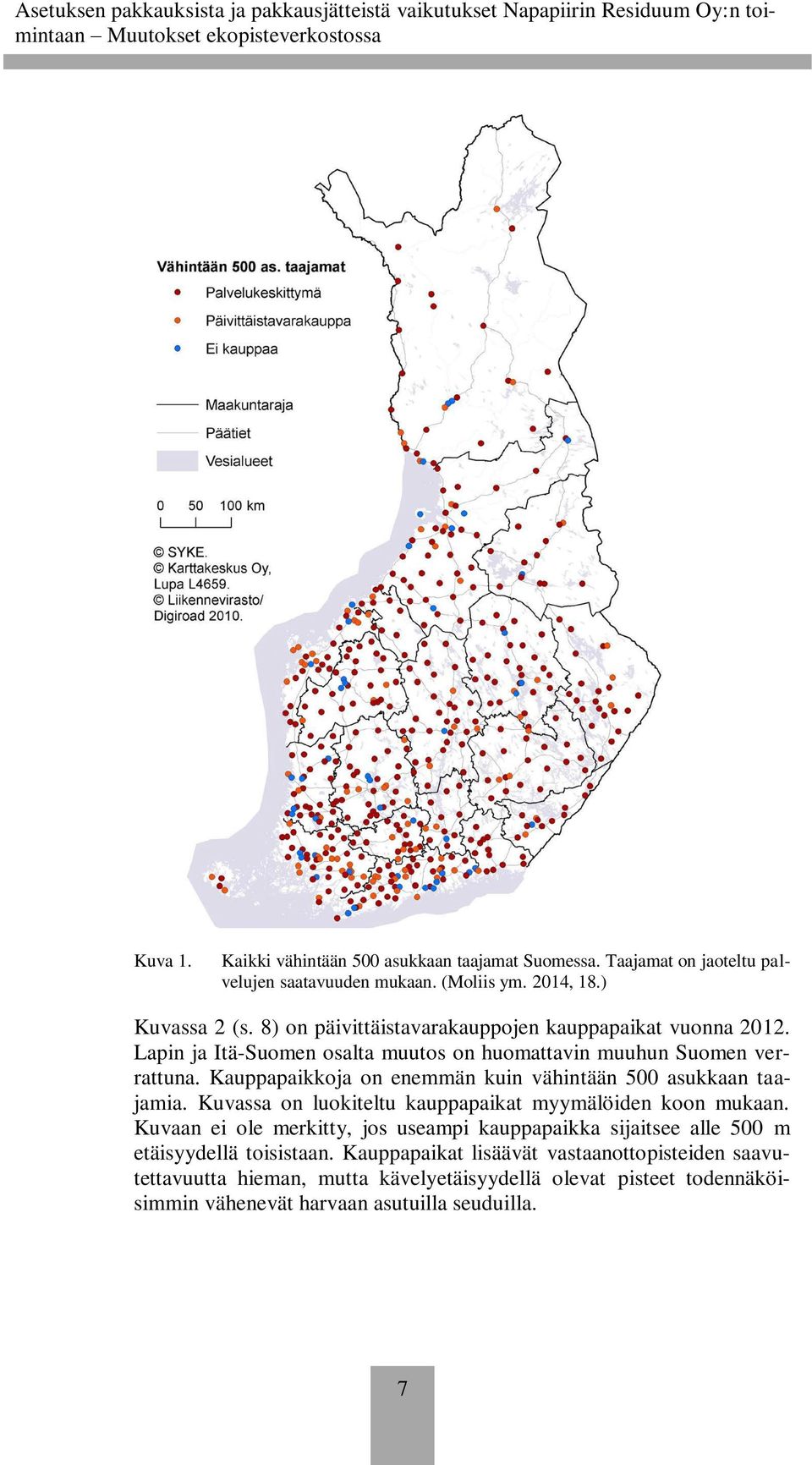 Asetuksen pakkauksista ja pakkausjätteistä vaikutukset Napapiirin Residuum Oy:n toimintaan – Muutokset ekopisteverkostossa

Vähintään 500 as. taajamat
Palvelukeskittymä
Päivittäistavarakauppa
Ei kauppaa

Maakuntaraja
Päätiet
Vesialueet

0 50 100 km

© SYKE.
© Karttakeskus Oy, Lupa L4659.
© Liikennevirasto/ Digiroad 2010.

Kuva 1. Kaikki vähintään 500 asukkaan taajamat Suomessa. Taajamat on jaoteltu palvelujen saatavuuden mukaan. (Moliis ym. 2014, 18.)

Kuvassa 2 (s. 8) on päivittäistavarakauppojen kauppapaikat vuonna 2012. Lapin ja Itä-Suomen osalta muutos on huomattavin muuhun Suomen verrattuna. Kauppapaikkoja on enemmän kuin vähintään 500 asukkaan taajamia. Kuvassa on luokiteltu kauppapaikat myymälöiden koon mukaan. Kuvaan ei ole merkitty, jos useampi kauppapaikka sijaitsee alle 500 m etäisyydellä toisistaan. Kauppapaikat lisäävät vastaanottopisteiden saavutettavuutta hieman, mutta kävelyetäisyydellä olevat pisteet todennäköisimmin vähenevät harvaan asutuilla seuduilla.

7